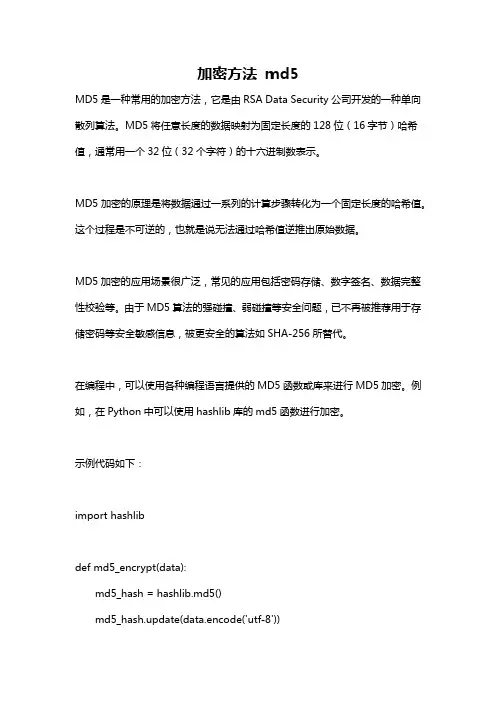 加密方法 md5

MD5 是一种常用的加密方法，它是由 RSA Data Security 公司开发的一种单向散列算法。MD5 将任意长度的数据映射为固定长度的 128 位（16 字节）哈希值，通常用一个 32 位（32 个字符）的十六进制数表示。

MD5 加密的原理是将数据通过一系列的计算步骤转化为一个固定长度的哈希值。这个过程是不可逆的，也就是说无法通过哈希值逆推出原始数据。

MD5 加密的应用场景很广泛，常见的应用包括密码存储、数字签名、数据完整性校验等。由于 MD5 算法的强碰撞、弱碰撞等安全问题，已不再被推荐用于存储密码等安全敏感信息，被更安全的算法如 SHA-256 所替代。

在编程中，可以使用各种编程语言提供的 MD5 函数或库来进行 MD5 加密。例如，在 Python 中可以使用 hashlib 库的 md5 函数进行加密。

示例代码如下：

import hashlib

def md5_encrypt(data):
    md5_hash = hashlib.md5()
    md5_hash.update(data.encode('utf-8'))